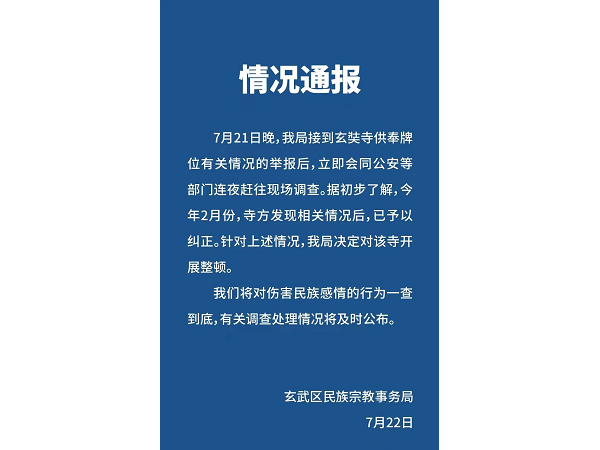 情况通报

7月21日晚，我局接到玄奘寺供奉牌位有关情况的举报后，立即会同公安等部门连夜赶往现场调查。据初步了解，今年2月份，寺方发现相关情况后，已予以纠正。针对上述情况，我局决定对该寺开展整顿。

我们将对伤害民族感情的行为一查到底，有关调查处理情况将及时公布。

玄武区民族宗教事务局

7月22日